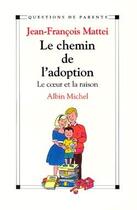 QUESTIONS DE PARENTS

Jean-François Mattei

Le chemin de l'adoption

Le cœur et la raison

Albin Michel